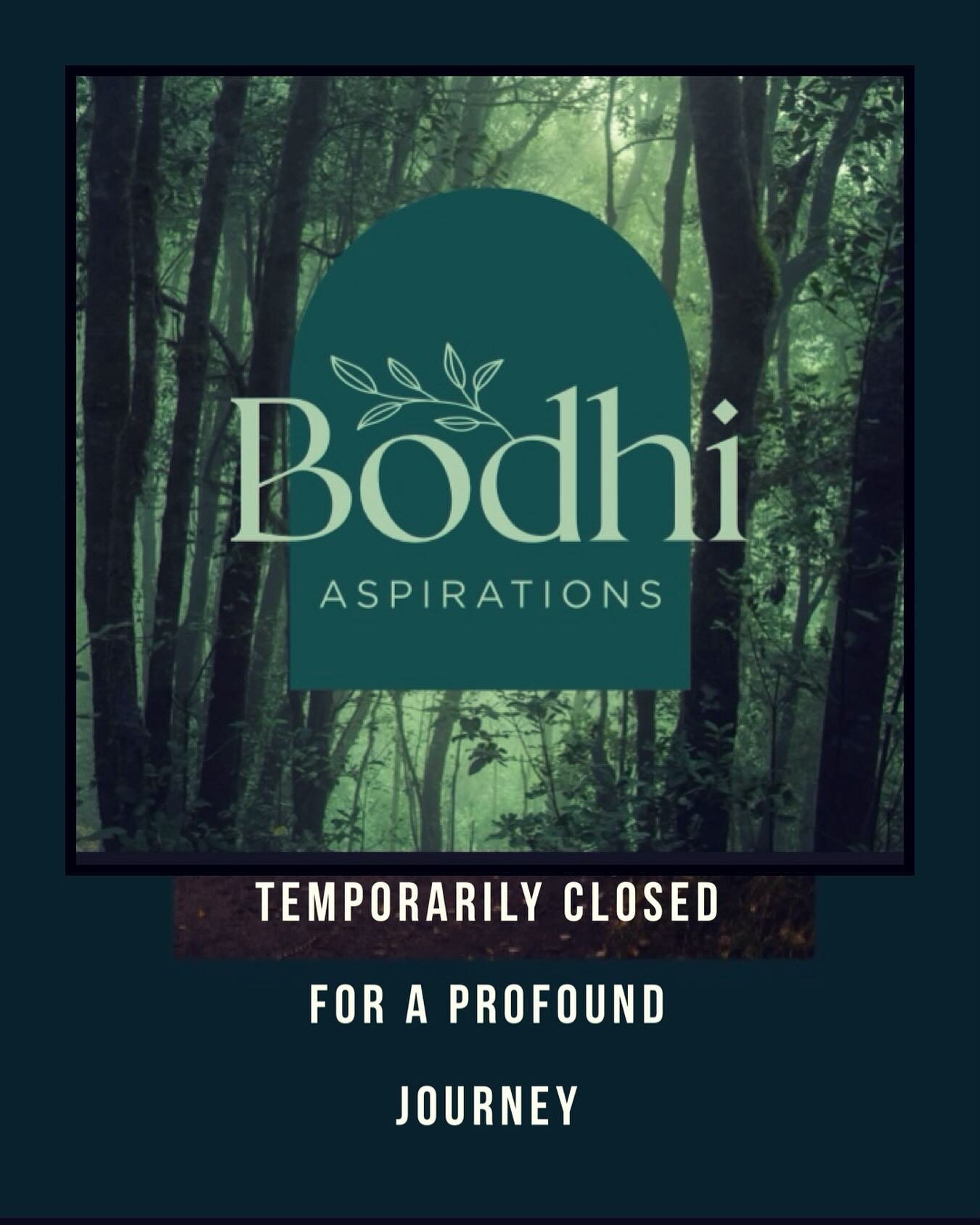 Bodhi
ASPIRATIONS

TEMPORARILY CLOSED

FOR A PROFOUND

JOURNEY